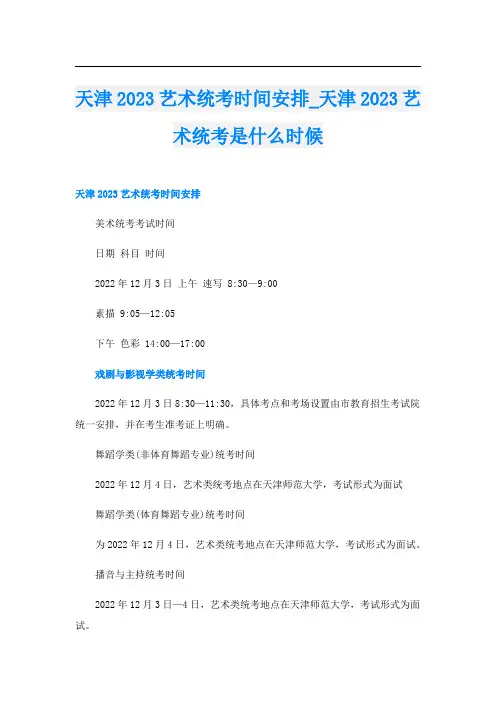 天津2023艺术统考时间安排_天津2023艺术统考是什么时候

天津2023艺术统考时间安排

美术统考考试时间

日期 科目 时间

2022年12月3日 上午 速写 8:30—9:00

素描 9:05—12:05

下午 色彩 14:00—17:00

戏剧与影视学类统考时间

2022年12月3日8:30—11:30，具体考点和考场设置由市教育招生考试院统一安排，并在考生准考证上明确。

舞蹈学类(非体育舞蹈专业)统考时间

2022年12月4日，艺术类统考地点在天津师范大学，考试形式为面试

舞蹈学类(体育舞蹈专业)统考时间

为2022年12月4日，艺术类统考地点在天津师范大学，考试形式为面试。

播音与主持统考时间

2022年12月3日—4日，艺术类统考地点在天津师范大学，考试形式为面试。